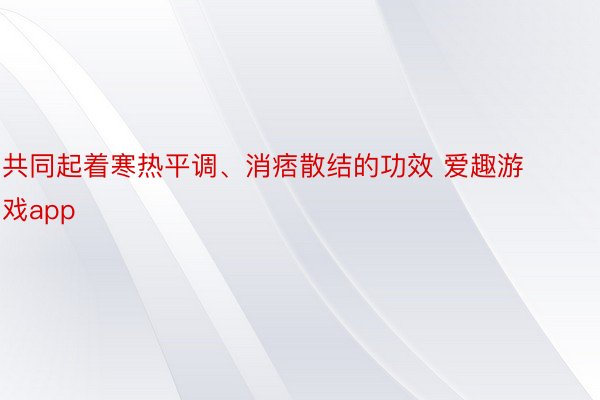 共同起着寒热平调、消痞散结的功效 爱趣游戏app